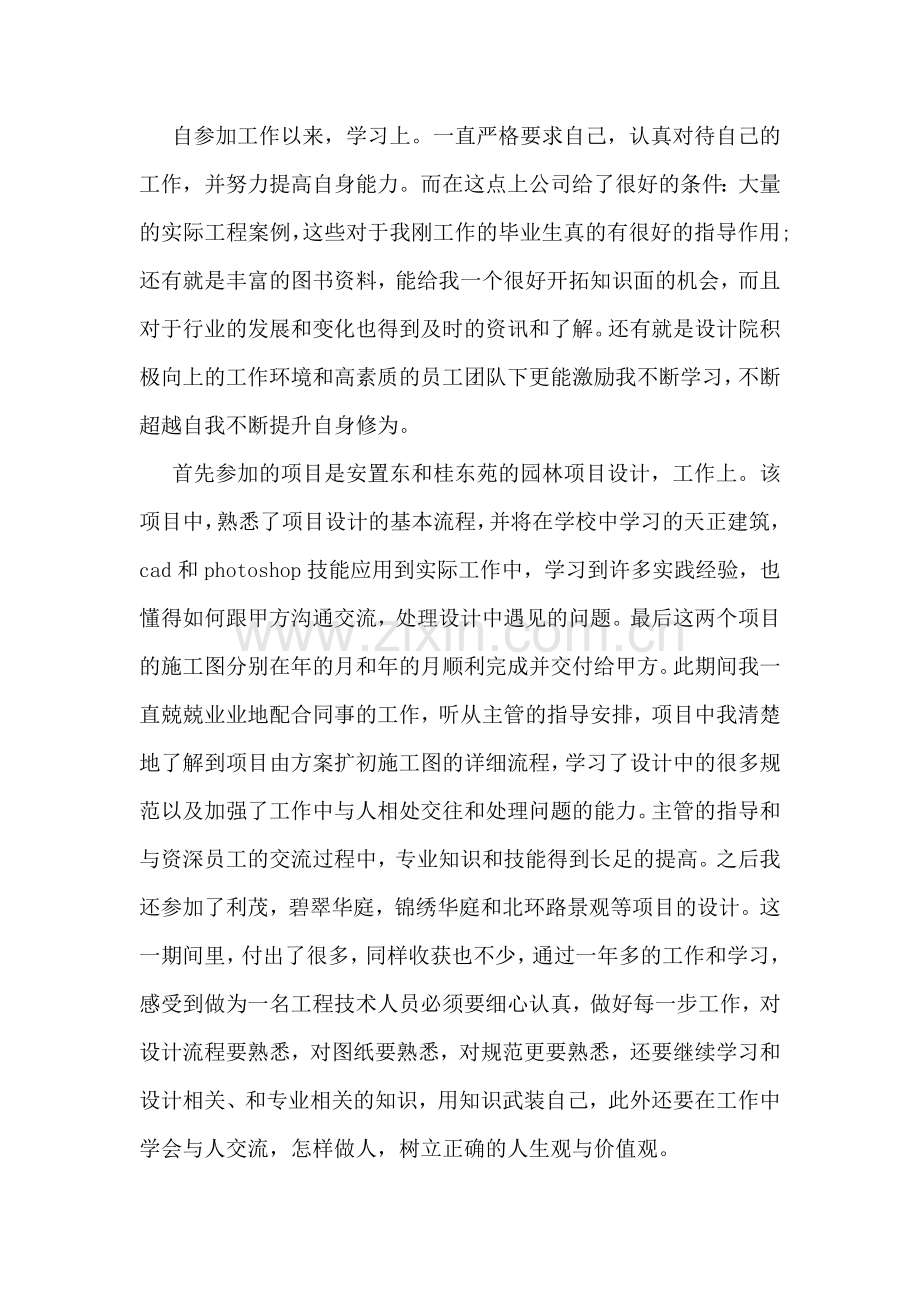 自参加工作以来，学习上。一直严格要求自己，认真对待自己的工作，并努力提高自身能力。而在这点上公司给了很好的条件:大量的实际工程案例,这些对于我刚工作的毕业生真的有很好的指导作用;还有就是丰富的图书资料，能给我一个很好开拓知识面的机会，而且对于行业的发展和变化也得到及时的资讯和了解。还有就是设计院积极向上的工作环境和高素质的员工团队下更能激励我不断学习,不断超越自我不断提升自身修为。

首先参加的项目是安置东和桂东苑的园林项目设计，工作上。该项目中,熟悉了项目设计的基本流程,并将在学校中学习的天正建筑，cad和photoshop技能应用到实际工作中，学习到许多实践经验，也懂得如何跟甲方沟通交流，处理设计中遇见的问题。最后这两个项目的施工图分别在年的月和年的月顺利完成并交付给甲方。此期间我一直兢兢业业地配合同事的工作，听从主管的指导安排，项目中我清楚地了解到项目由方案扩初施工图的详细流程，学习了设计中的很多规范以及加强了工作中与人相处交往和处理问题的能力。主管的指导和与资深员工的交流过程中，专业知识和技能得到长足的提高。之后我还参加了利茂，碧翠华庭，锦绣华庭和北环路景观等项目的设计。这一期间里，付出了很多，同样收获也不少，通过一年多的工作和学习，感受到做为一名工程技术人员必须要细心认真，做好每一步工作，对设计流程要熟悉，对图纸要熟悉，对规范更要熟悉，还要继续学习和设计相关、和专业相关的知识，用知识武装自己，此外还要在工作中学会与人交流，怎样做人，树立正确的人生观与价值观。

www.zixin.com.cn